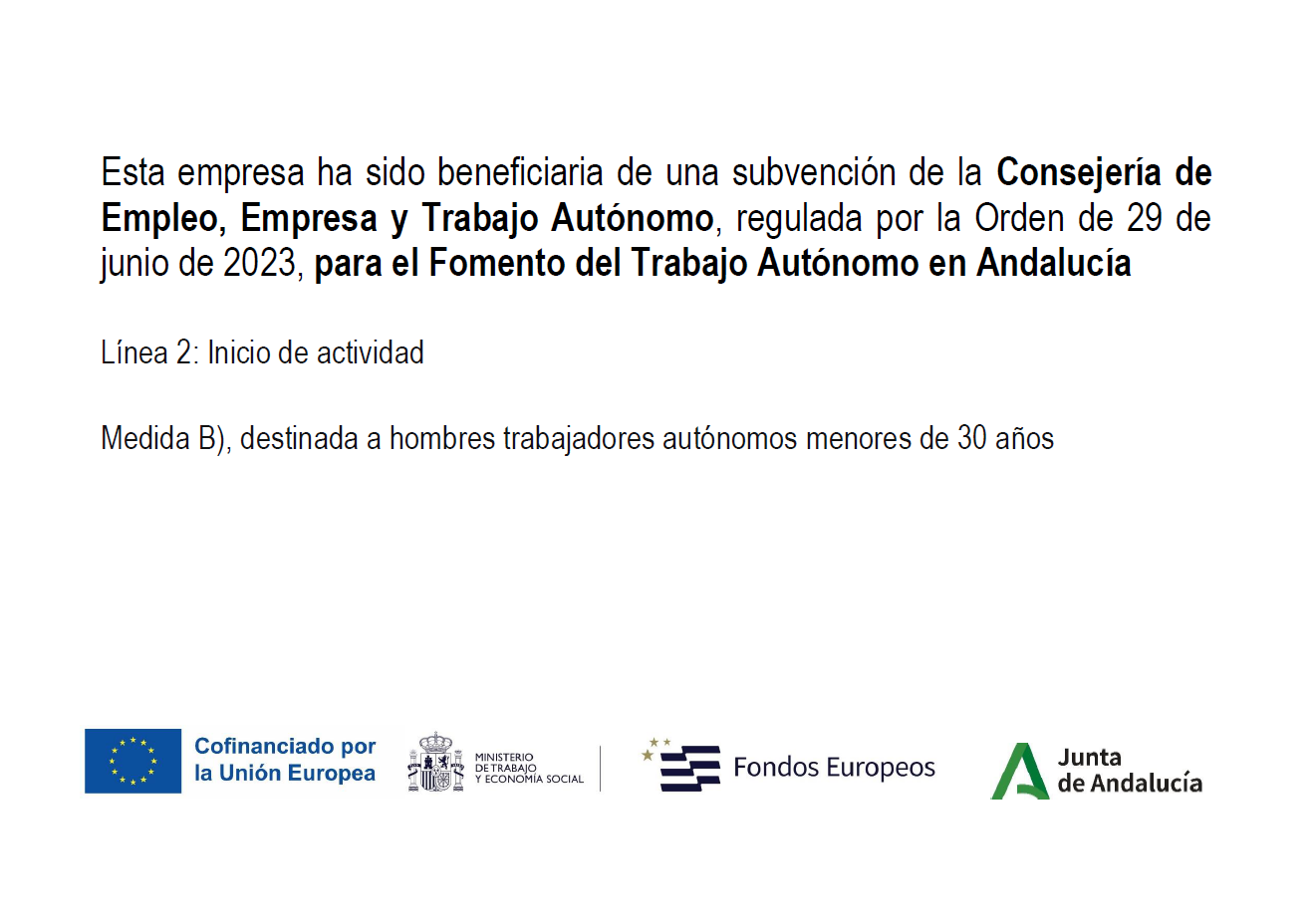 Esta empresa ha sido beneficiaria de una subvención de la Consejería de Empleo, Empresa y Trabajo Autónomo, regulada por la Orden de 29 de junio de 2023, para el Fomento del Trabajo Autónomo en Andalucía

Línea 2: Inicio de actividad

Medida B), destinada a hombres trabajadores autónomos menores de 30 años

Cofinanciado por
la Unión Europea

MINISTERIO
DE TRABAJO
Y ECONOMÍA SOCIAL

Fondos Europeos

Junta
de Andalucía